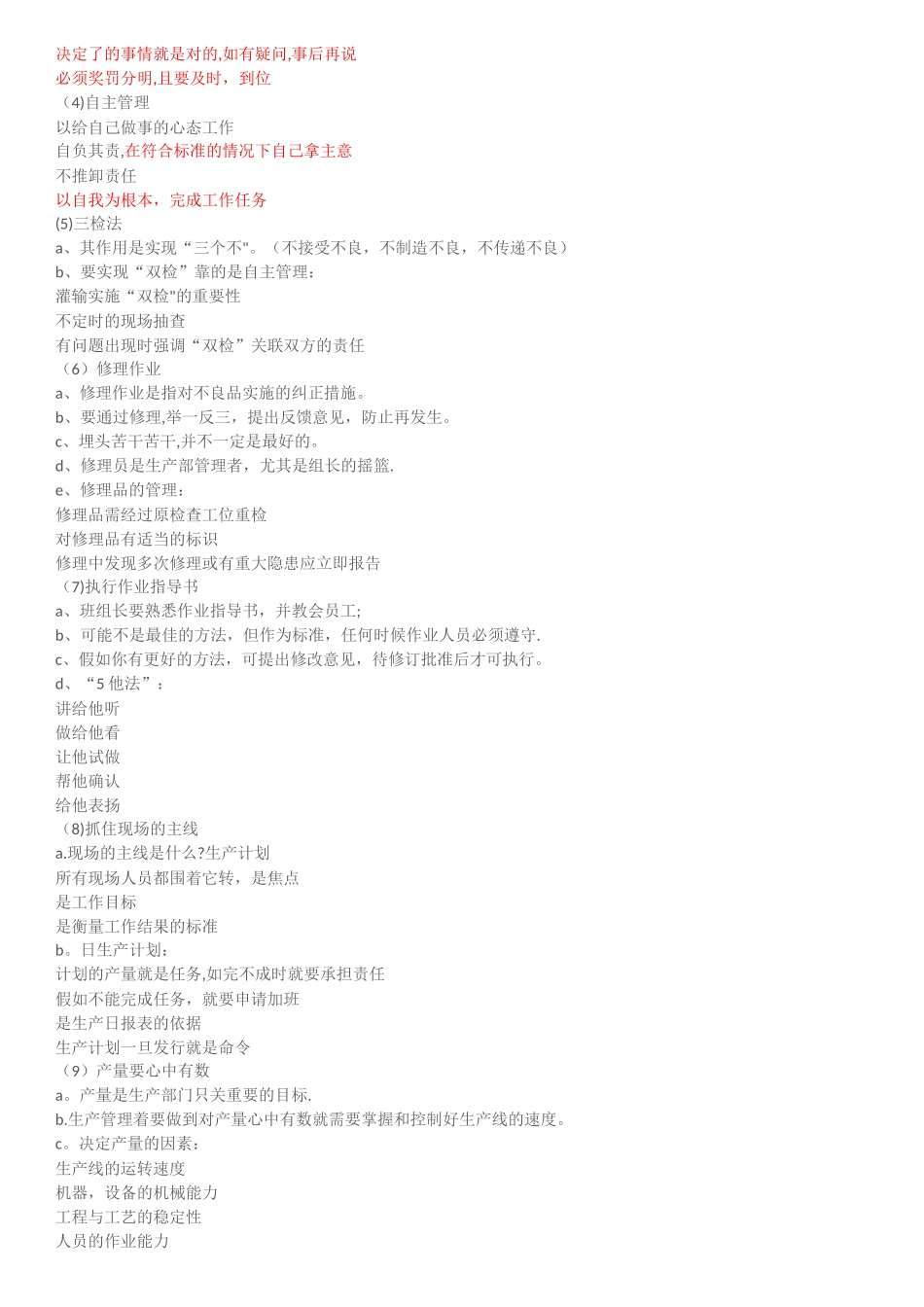 决定了的事情就是对的,如有疑问,事后再说
必须奖罚分明,且要及时，到位
（4)自主管理
以给自己做事的心态工作
自负其责,在符合标准的情况下自己拿主意
不推卸责任
以自我为根本，完成工作任务
(5)三检法
a、其作用是实现“三个不"。（不接受不良，不制造不良，不传递不良）
b、要实现“双检”靠的是自主管理：
灌输实施“双检"的重要性
不定时的现场抽查
有问题出现时强调“双检”关联双方的责任
（6）修理作业
a、修理作业是指对不良品实施的纠正措施。
b、要通过修理,举一反三，提出反馈意见，防止再发生。
c、埋头苦干苦干,并不一定是最好的。
d、修理员是生产部管理者，尤其是组长的摇篮.
e、修理品的管理：
修理品需经过原检查工位重检
对修理品有适当的标识
修理中发现多次修理或有重大隐患应立即报告
（7)执行作业指导书
a、班组长要熟悉作业指导书，并教会员工;
b、可能不是最佳的方法，但作为标准，任何时候作业人员必须遵守.
c、假如你有更好的方法，可提出修改意见，待修订批准后才可执行。
d、“5 他法”：
讲给他听
做给他看
让他试做
帮他确认
给他表扬
（8)抓住现场的主线
a.现场的主线是什么?生产计划
所有现场人员都围着它转，是焦点
是工作目标
是衡量工作结果的标准
b。日生产计划：
计划的产量就是任务,如完不成时就要承担责任
假如不能完成任务，就要申请加班
是生产日报表的依据
生产计划一旦发行就是命令
（9）产量要心中有数
a。产量是生产部门只关重要的目标.
b.生产管理着要做到对产量心中有数就需要掌握和控制好生产线的速度。
c。决定产量的因素：
生产线的运转速度
机器，设备的机械能力
工程与工艺的稳定性
人员的作业能力